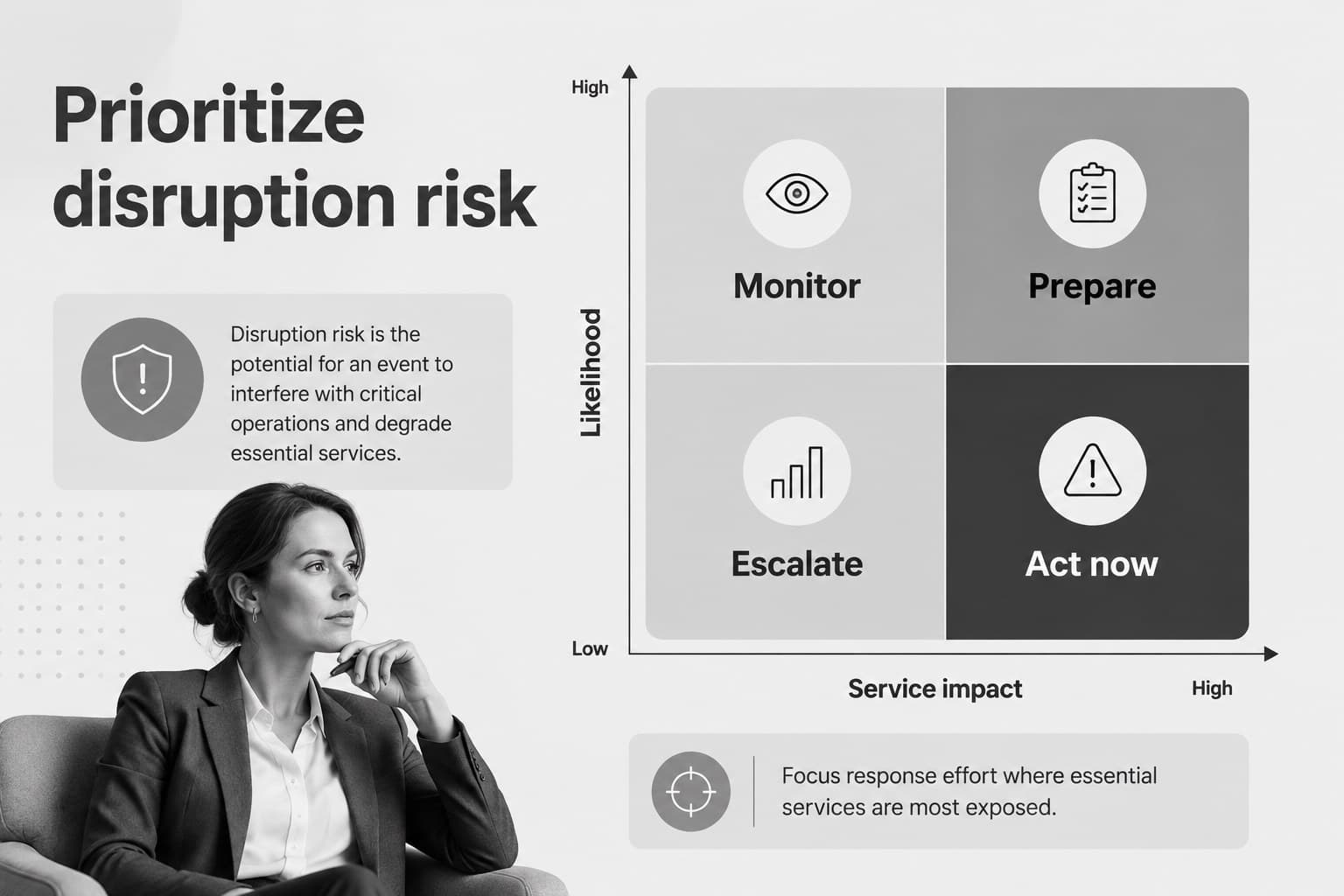 Prioritize disruption risk

Disruption risk is the potential for an event to interfere with critical operations and degrade essential services.

High

Likelihood

Low

Monitor

Prepare

Escalate

Act now

Service impact

High

Focus response effort where essential services are most exposed.